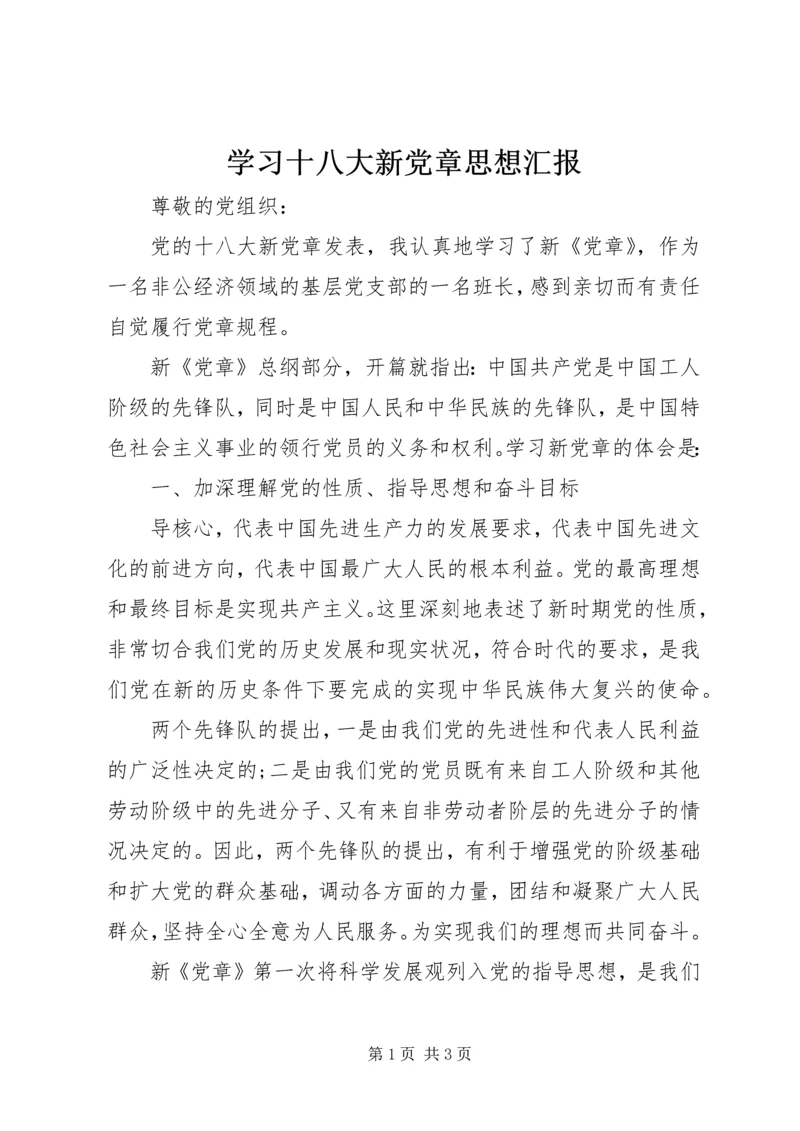 学习十八大新党章思想汇报

尊敬的党组织：

党的十八大新党章发表，我认真地学习了新《党章》，作为一名非公经济领域的基层党支部的一名班长，感到亲切而有责任自觉履行党章规程。

新《党章》总纲部分，开篇就指出：中国共产党是中国工人阶级的先锋队，同时是中国人民和中华民族的先锋队，是中国特色社会主义事业的领行党员的义务和权利。学习新党章的体会是：

一、加深理解党的性质、指导思想和奋斗目标

导核心，代表中国先进生产力的发展要求，代表中国先进文化的前进方向，代表中国最广大人民的根本利益。党的最高理想和最终目标是实现共产主义。这里深刻地表述了新时期党的性质，非常切合我们党的历史发展和现实状况，符合时代的要求，是我们党在新的历史条件下要完成的实现中华民族伟大复兴的使命。

两个先锋队的提出，一是由我们党的先进性和代表人民利益的广泛性决定的；二是由我们党的党员既有来自工人阶级和其他劳动阶级中的先进分子、又有来自非劳动者阶层的先进分子的情况决定的。因此，两个先锋队的提出，有利于增强党的阶级基础和扩大党的群众基础，调动各方面的力量，团结和凝聚广大人民群众，坚持全心全意为人民服务。为实现我们的理想而共同奋斗。

新《党章》第一次将科学发展观列入党的指导思想，是我们

第 1 页 共 3 页